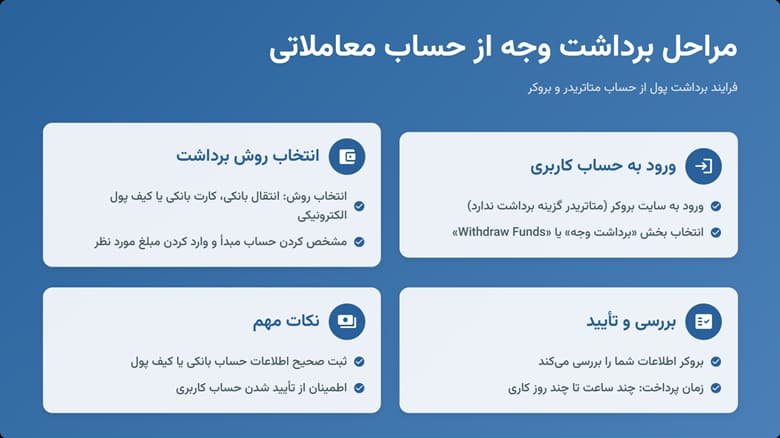 مراحل برداشت وجه از حساب معاملاتی

فرایند برداشت پول از حساب متاتریدر و بروکر

ورود به حساب کاربری

ورود به سایت بروکر (متاتریدر گزینه برداشت ندارد)

انتخاب بخش «برداشت وجه» یا «Withdraw Funds»

انتخاب روش برداشت

انتخاب روش: انتقال بانکی، کارت بانکی یا کیف پول الکترونیکی

مشخص کردن حساب مبدأ و وارد کردن مبلغ مورد نظر

بررسی و تأیید

بروکر اطلاعات شما را بررسی می‌کند

زمان پرداخت: چند ساعت تا چند روز کاری

نکات مهم

ثبت صحیح اطلاعات حساب بانکی یا کیف پول

اطمینان از تأیید شدن حساب کاربری